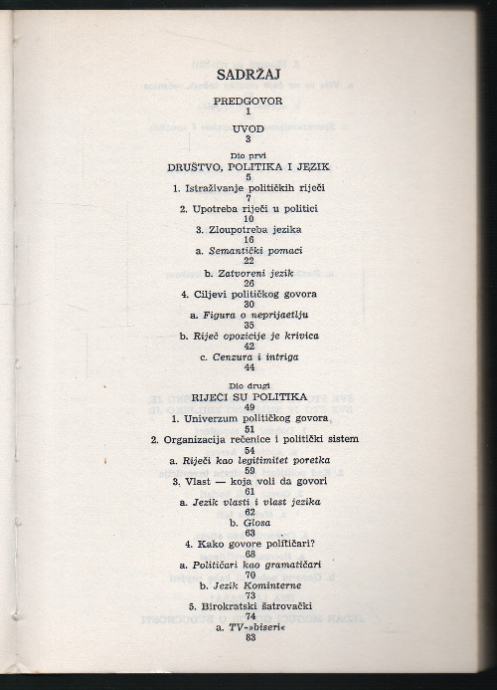 SADRŽAJ

PREDGOVOR
1

UVOD
3

Dio prvi
DRUŠTVO, POLITIKA I JEZIK
5

1. Istraživanje političkih riječi
7

2. Upotreba riječi u politici
10

3. Zloupotreba jezika
16

a. Semantički pomaci
22

b. Zatvoreni jezik
26

4. Ciljevi političkog govora
30

a. Figura o neprijatelju
35

b. Riječ opozicije je krivica
42

c. Cenzura i intriga
44

Dio drugi
RIJEČI SU POLITIKA
49

1. Univerzum političkog govora
51

2. Organizacija rečenice i politički sistem
54

a. Riječi kao legitimitet poretka
59

3. Vlast — koja voli da govori
61

a. Jezik vlasti i vlast jezika
62

b. Glosa
63

4. Kako govore političari?
68

a. Političari kao gramatičari
70

b. Jezik Kominterne
73

5. Birokratski šatrovački
74

a. TV-»biseri«
83